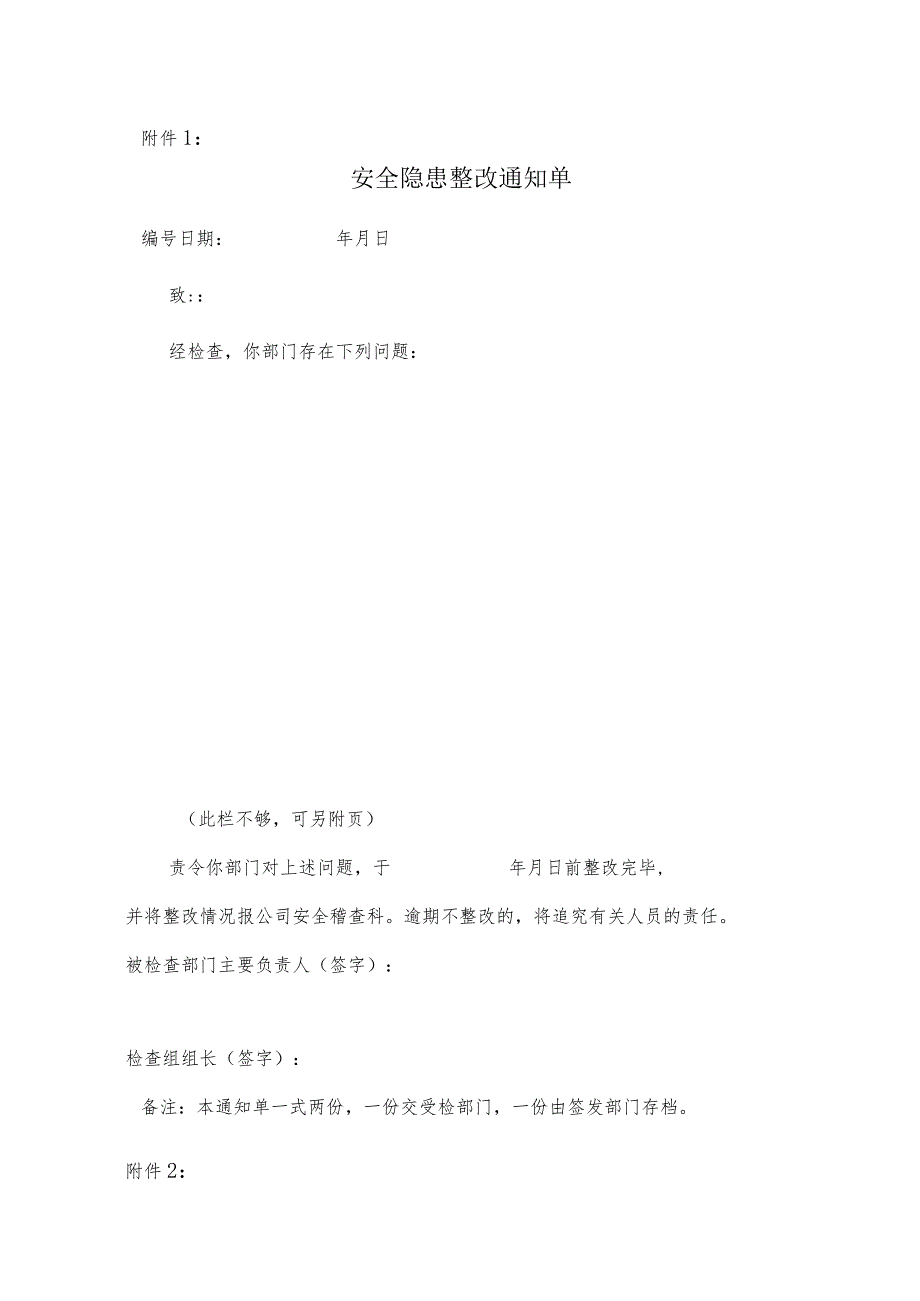 附件1：

安全隐患整改通知单

编号日期：　　　　年月日

致：：

经检查，你部门存在下列问题：

（此栏不够，可另附页）

责令你部门对上述问题，于　　　　年月日前整改完毕，并将整改情况报公司安全稽查科。逾期不整改的，将追究有关人员的责任。

被检查部门主要负责人（签字）：

检查组组长（签字）：

备注：本通知单一式两份，一份交受检部门，一份由签发部门存档。

附件2：